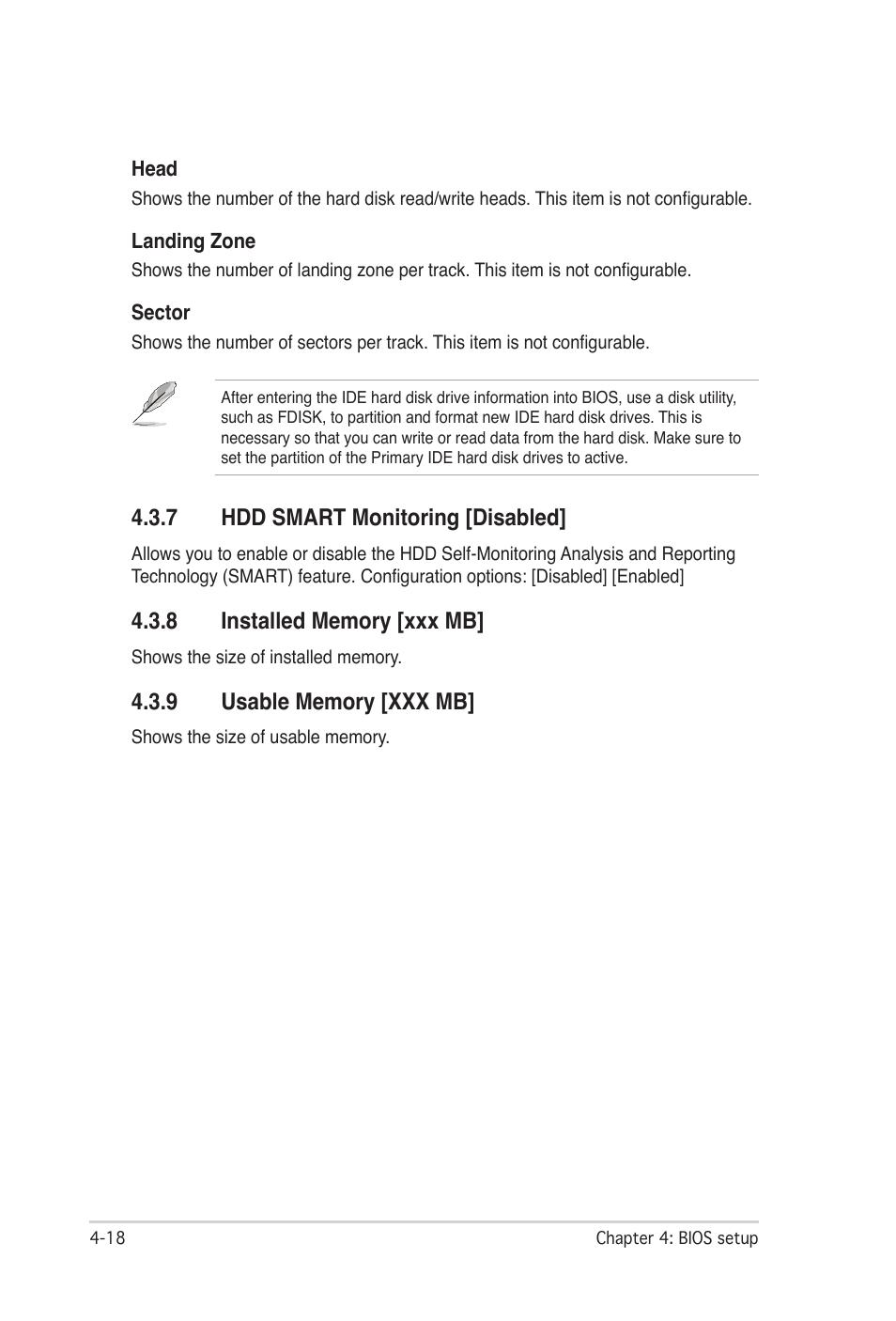 Head
Shows the number of the hard disk read/write heads. This item is not configurable.

Landing Zone
Shows the number of landing zone per track. This item is not configurable.

Sector
Shows the number of sectors per track. This item is not configurable.

After entering the IDE hard disk drive information into BIOS, use a disk utility, such as FDISK, to partition and format new IDE hard disk drives. This is necessary so that you can write or read data from the hard disk. Make sure to set the partition of the Primary IDE hard disk drives to active.

4.3.7 HDD SMART Monitoring [Disabled]

Allows you to enable or disable the HDD Self-Monitoring Analysis and Reporting Technology (SMART) feature. Configuration options: [Disabled] [Enabled]

4.3.8 Installed Memory [xxx MB]

Shows the size of installed memory.

4.3.9 Usable Memory [XXX MB]

Shows the size of usable memory.

4-18

Chapter 4: BIOS setup